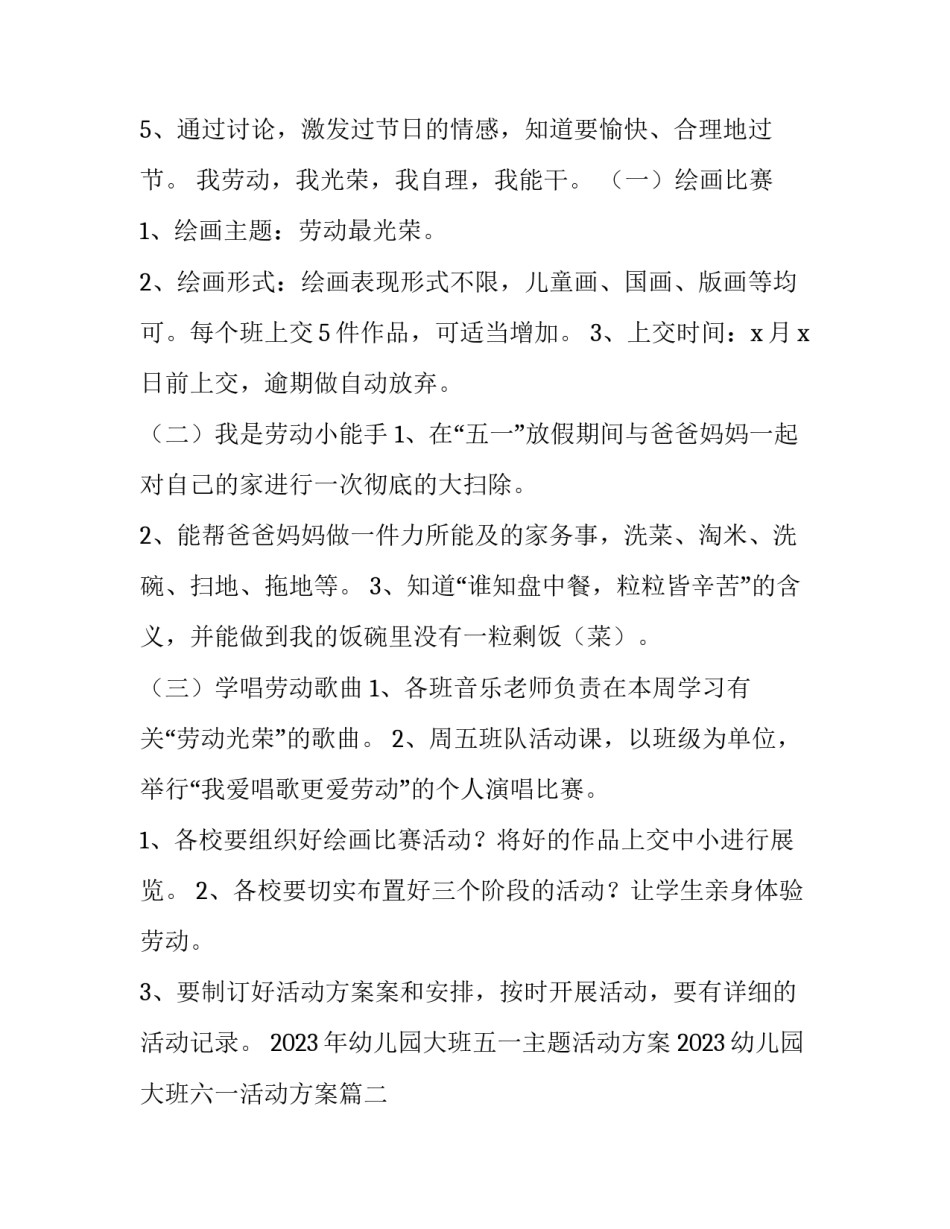 5、通过讨论，激发过节日的情感，知道要愉快、合理地过节。 我劳动，我光荣，我自理，我能干。 （一）绘画比赛

1、绘画主题：劳动最光荣。

2、绘画形式：绘画表现形式不限，儿童画、国画、版画等均可。每个班上交 5 件作品，可适当增加。 3、上交时间：x 月 x 日前上交，逾期做自动放弃。

（二）我是劳动小能手 1、在“五一”放假期间与爸爸妈妈一起对自己的家进行一次彻底的大扫除。

2、能帮爸爸妈妈做一件力所能及的家务事，洗菜、淘米、洗碗、扫地、拖地等。 3、知道“谁知盘中餐，粒粒皆辛苦”的含义，并能做到我的饭碗里没有一粒剩饭（菜）。

（三）学唱劳动歌曲 1、各班音乐老师负责在本周学习有关“劳动光荣”的歌曲。 2、周五班队活动课，以班级为单位，举行“我爱唱歌更爱劳动”的个人演唱比赛。

1、各校要组织好绘画比赛活动？将好的作品上交中小进行展览。 2、各校要切实布置好三个阶段的活动？让学生亲身体验劳动。

3、要制订好活动方案案和安排，按时开展活动，要有详细的活动记录。 2023 年幼儿园大班五一主题活动方案 2023 幼儿园大班六一活动方案篇二